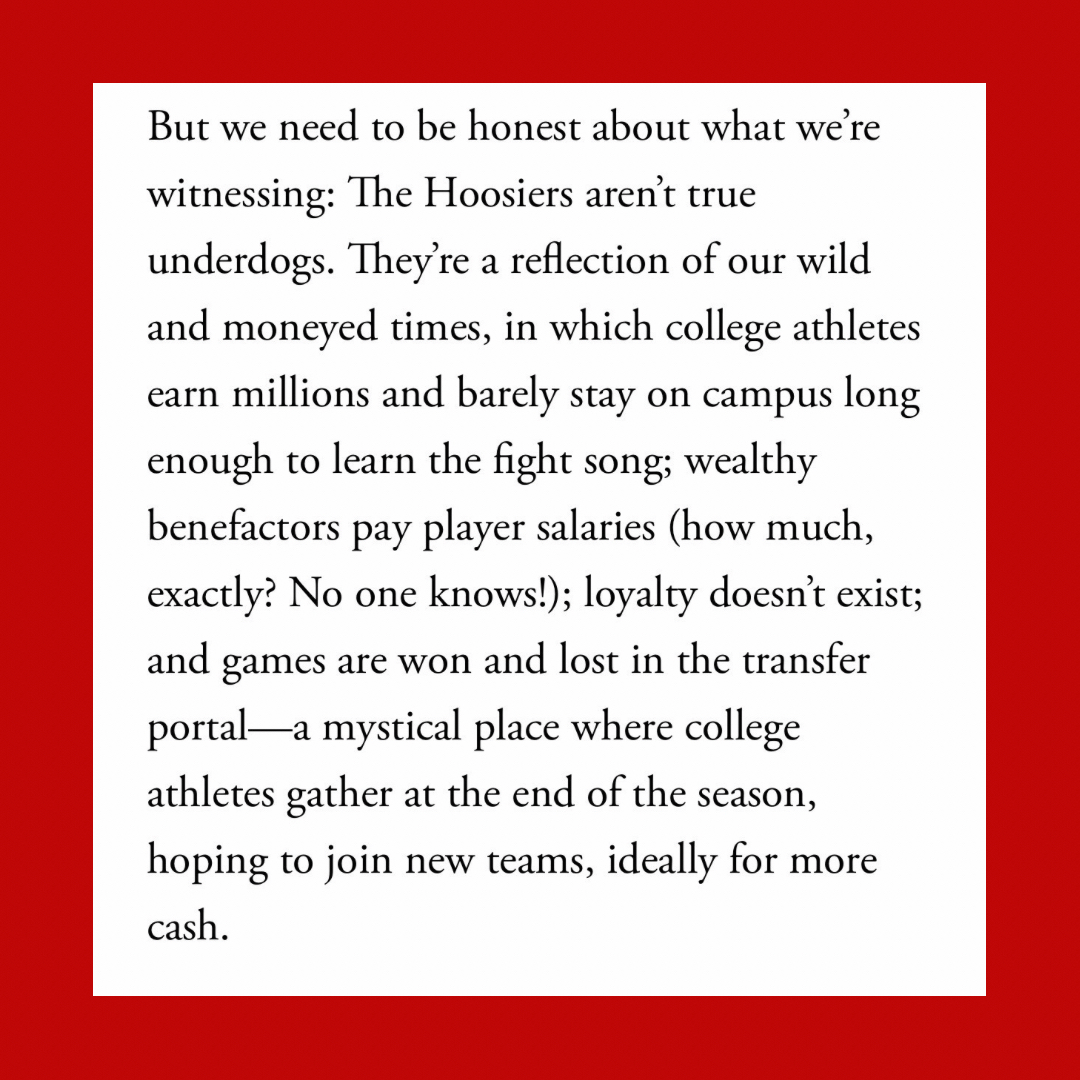 But we need to be honest about what we’re witnessing: The Hoosiers aren’t true underdogs. They’re a reflection of our wild and moneyed times, in which college athletes earn millions and barely stay on campus long enough to learn the fight song; wealthy benefactors pay player salaries (how much, exactly? No one knows!); loyalty doesn’t exist; and games are won and lost in the transfer portal—a mystical place where college athletes gather at the end of the season, hoping to join new teams, ideally for more cash.